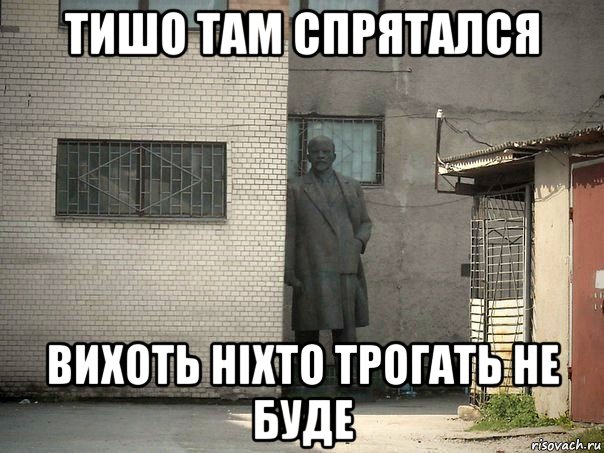 ТИШО ТАМ СПРЯТАЛСЯ

ВИХОТЬ НІХТО ТРОГАТЬ НЕ БУДЕ

risovach.ru